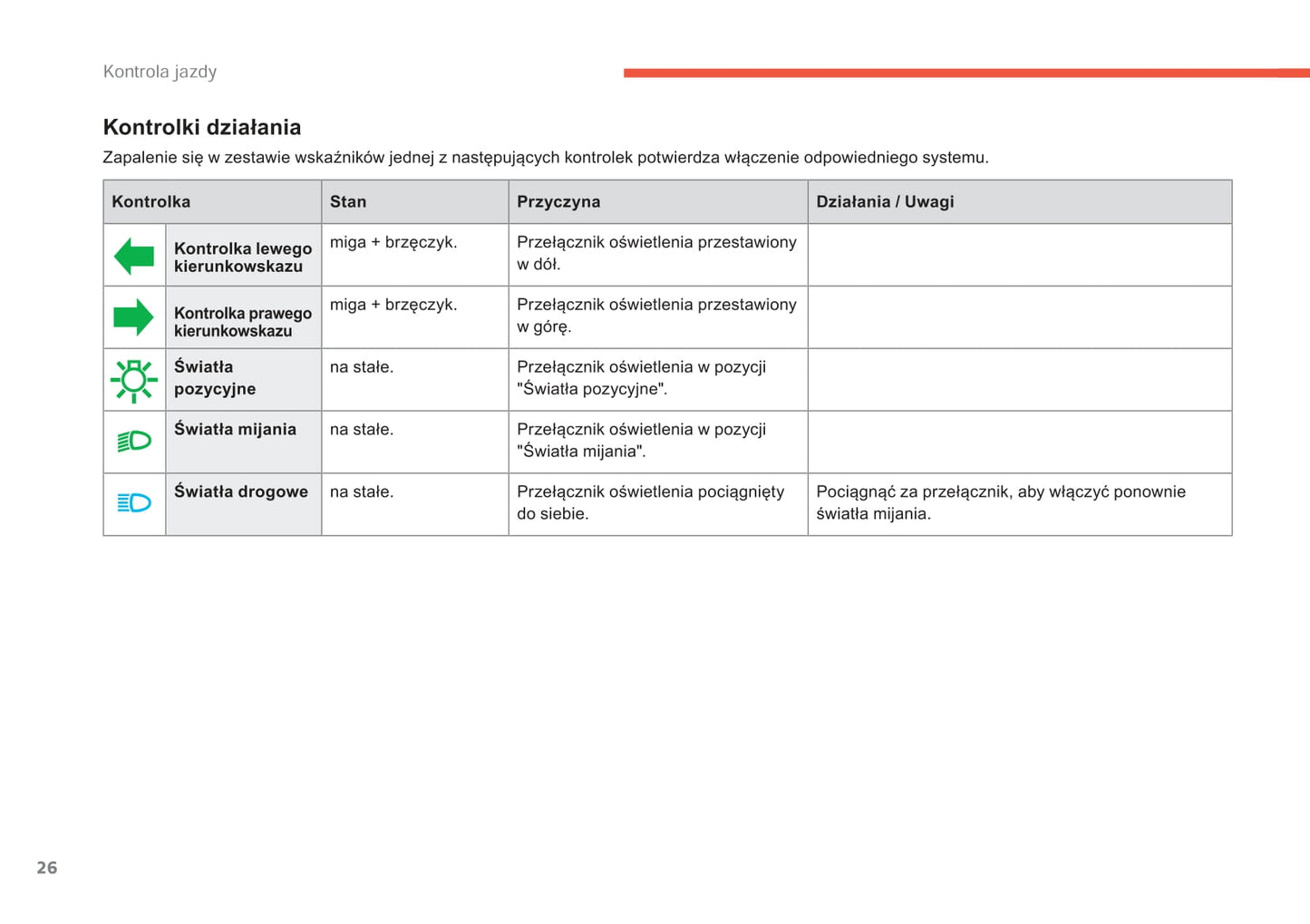 Kontrola jazdy

Kontrolki działania

Zapalenie się w zestawie wskaźników jednej z następujących kontrolek potwierdza włączenie odpowiedniego systemu.

| Kontrolka | | Stan | Przyczyna | Działania / Uwagi |
|---|---|---|---|---|
| | Kontrolka lewego kierunkowskazu | miga + brzęczyk. | Przełącznik oświetlenia przestawiony w dół. | |
| | Kontrolka prawego kierunkowskazu | miga + brzęczyk. | Przełącznik oświetlenia przestawiony w górę. | |
| | Światła pozycyjne | na stałe. | Przełącznik oświetlenia w pozycji "Światła pozycyjne". | |
| | Światła mijania | na stałe. | Przełącznik oświetlenia w pozycji "Światła mijania". | |
| | Światła drogowe | na stałe. | Przełącznik oświetlenia pociągnięty do siebie. | Pociągnąć za przełącznik, aby włączyć ponownie światła mijania. |

26